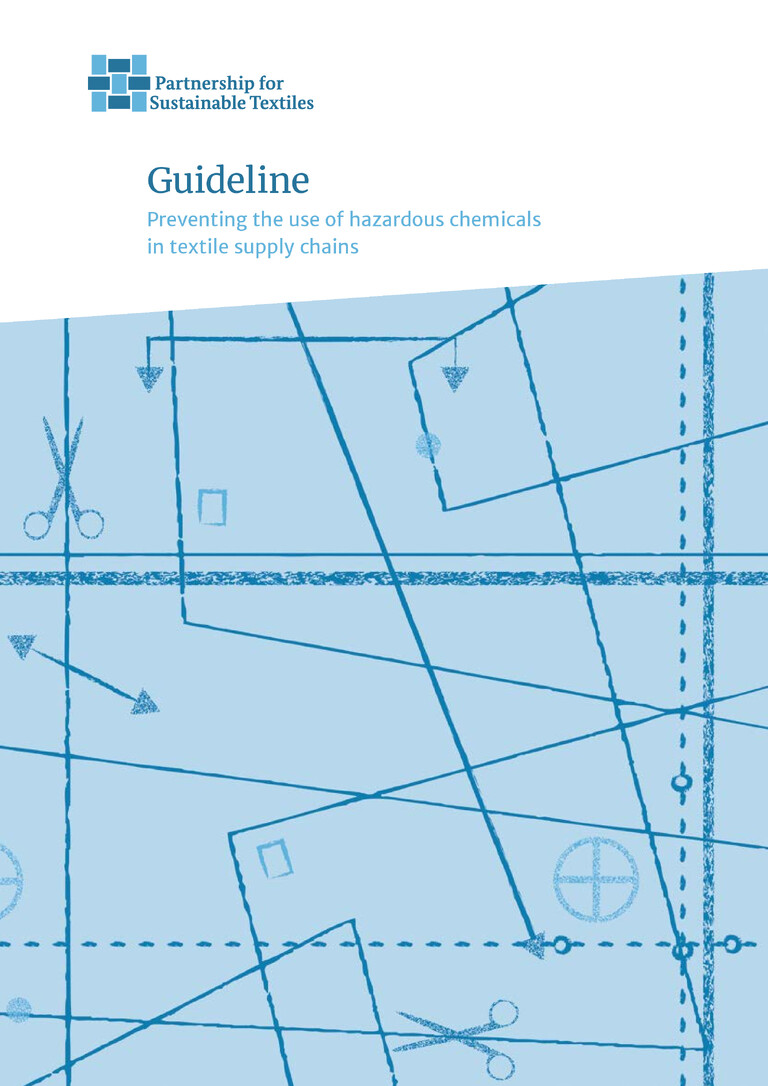 Partnership for
Sustainable Textiles

Guideline

Preventing the use of hazardous chemicals in textile supply chains